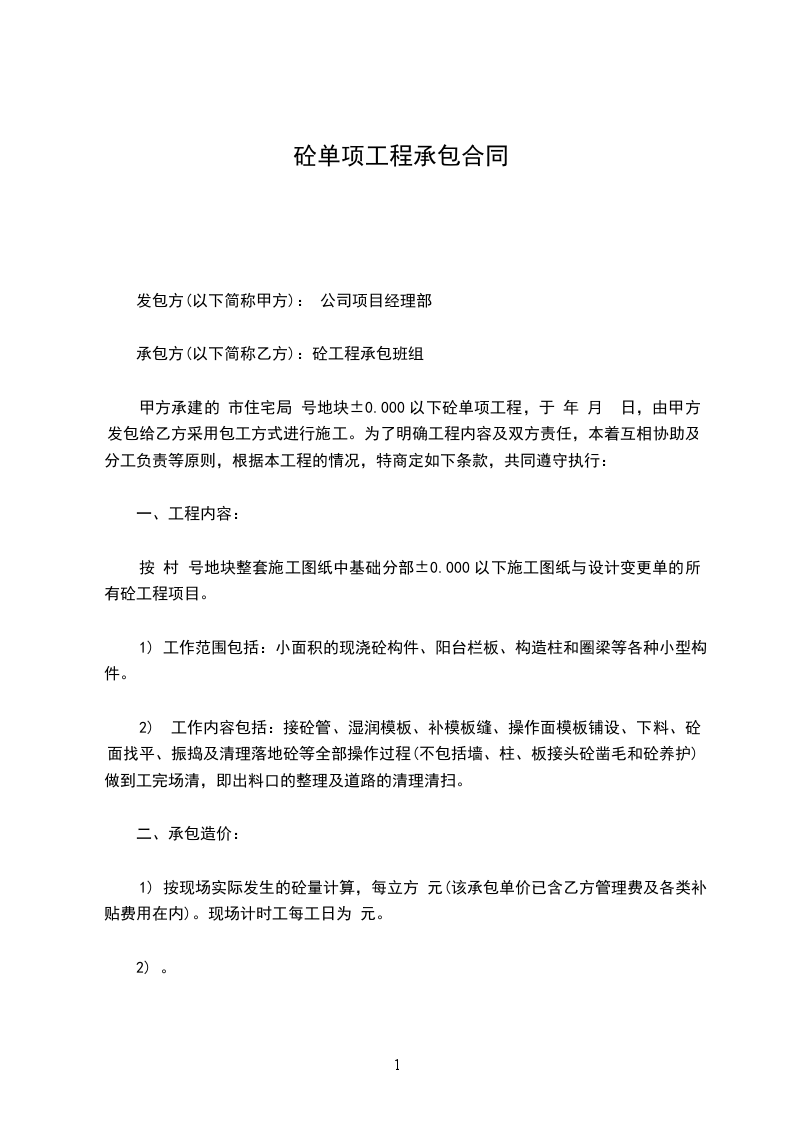 砼单项工程承包合同

发包方(以下简称甲方)： 公司项目经理部

承包方(以下简称乙方)：砼工程承包班组

甲方承建的 市住宅局 号地块±0.000以下砼单项工程，于 年 月 日，由甲方发包给乙方采用包工方式进行施工。为了明确工程内容及双方责任，本着互相协助及分工负责等原则，根据本工程的情况，特商定如下条款，共同遵守执行：

一、工程内容：

按 村 号地块整套施工图纸中基础分部±0.000以下施工图纸与设计变更单的所有砼工程项目。

1) 工作范围包括：小面积的现浇砼构件、阳台栏板、构造柱和圈梁等各种小型构件。

2) 工作内容包括：接砼管、湿润模板、补模板缝、操作面模板铺设、下料、砼面找平、振捣及清理落地砼等全部操作过程(不包括墙、柱、板接头砼凿毛和砼养护)做到工完场清，即出料口的整理及道路的清理清扫。

二、承包造价：

1) 按现场实际发生的砼量计算，每立方 元(该承包单价已含乙方管理费及各类补贴费用在内)。现场计时工每工日为 元。

2) 。

1